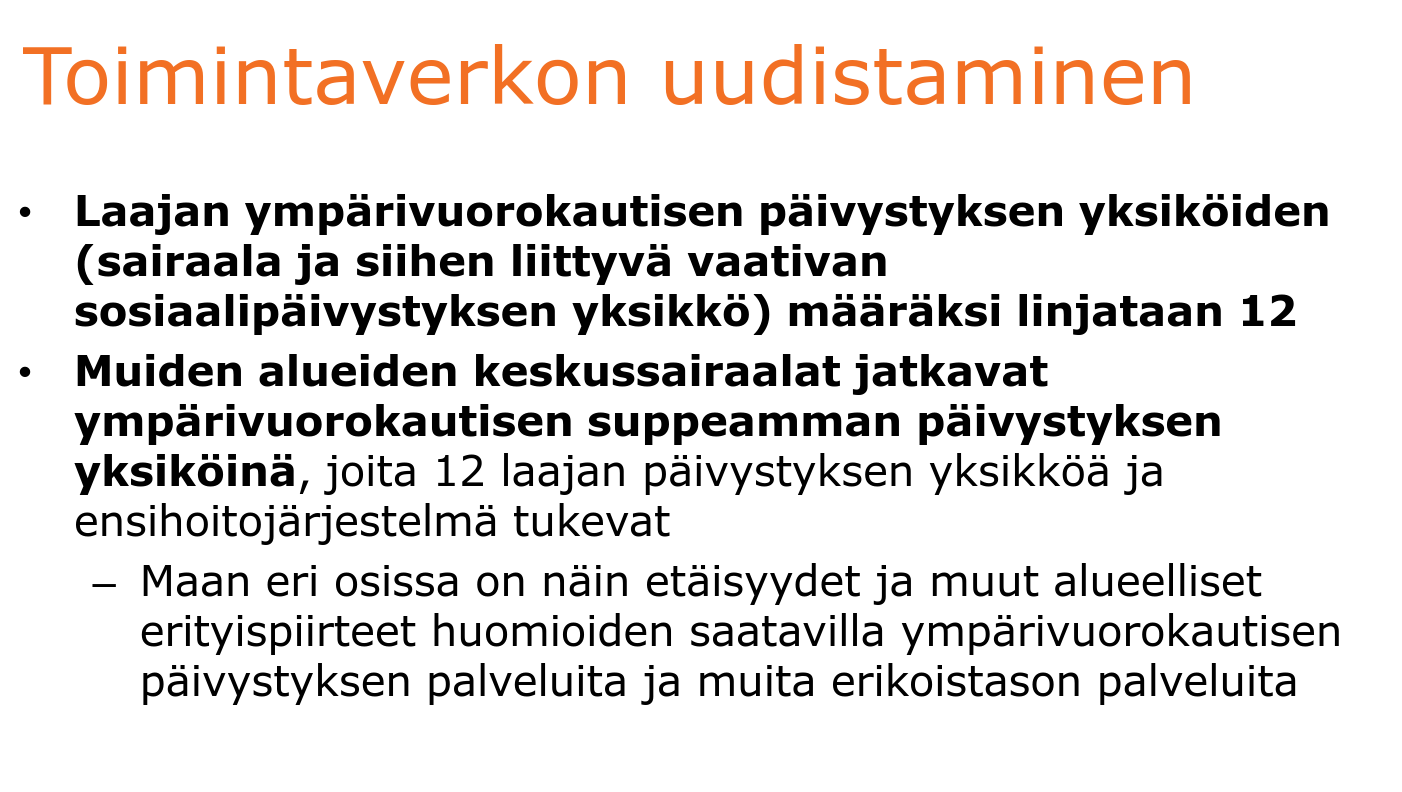 Toimintaverkon uudistaminen

• Laajan ympärivuorokautisen päivystyksen yksiköiden (sairaala ja siihen liittyvä vaativan sosiaalipäivystyksen yksikkö) määräksi linjataan 12

• Muiden alueiden keskussairaalat jatkavat ympärivuorokautisen suppeamman päivystyksen yksiköinä, joita 12 laajan päivystyksen yksikköä ja ensihoitojärjestelmä tukevat

– Maan eri osissa on näin etäisyydet ja muut alueelliset erityispiirteet huomioiden saatavilla ympärivuorokautisen päivystyksen palveluita ja muita erikoistason palveluita